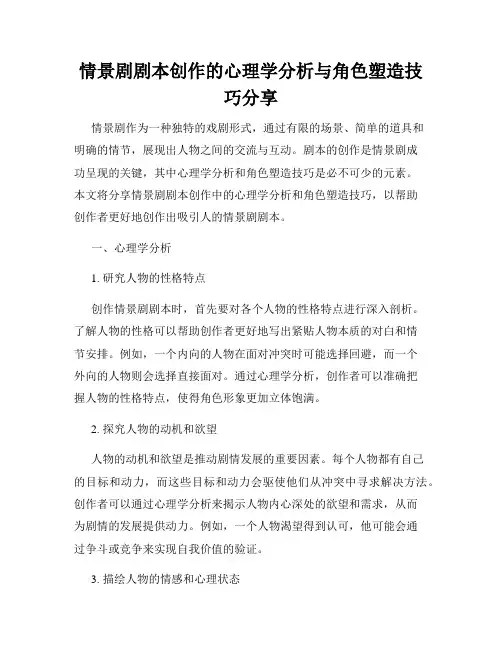 情景剧剧本创作的心理学分析与角色塑造技巧分享

情景剧作为一种独特的戏剧形式，通过有限的场景、简单的道具和明确的情节，展现出人物之间的交流与互动。剧本的创作是情景剧成功呈现的关键，其中心理学分析和角色塑造技巧是必不可少的元素。本文将分享情景剧剧本创作中的心理学分析和角色塑造技巧，以帮助创作者更好地创作出吸引人的情景剧剧本。

一、心理学分析

1. 研究人物的性格特点

创作情景剧剧本时，首先要对各个人物的性格特点进行深入剖析。了解人物的性格可以帮助创作者更好地写出紧贴人物本质的对白和情节安排。例如，一个内向的人物在面对冲突时可能选择回避，而一个外向的人物则会选择直接面对。通过心理学分析，创作者可以准确把握人物的性格特点，使得角色形象更加立体饱满。

2. 探究人物的动机和欲望

人物的动机和欲望是推动剧情发展的重要因素。每个人物都有自己的目标和动力，而这些目标和动力会驱使他们从冲突中寻求解决方法。创作者可以通过心理学分析来揭示人物内心深处的欲望和需求，从而为剧情的发展提供动力。例如，一个人物渴望得到认可，他可能会通过争斗或竞争来实现自我价值的验证。

3. 描绘人物的情感和心理状态